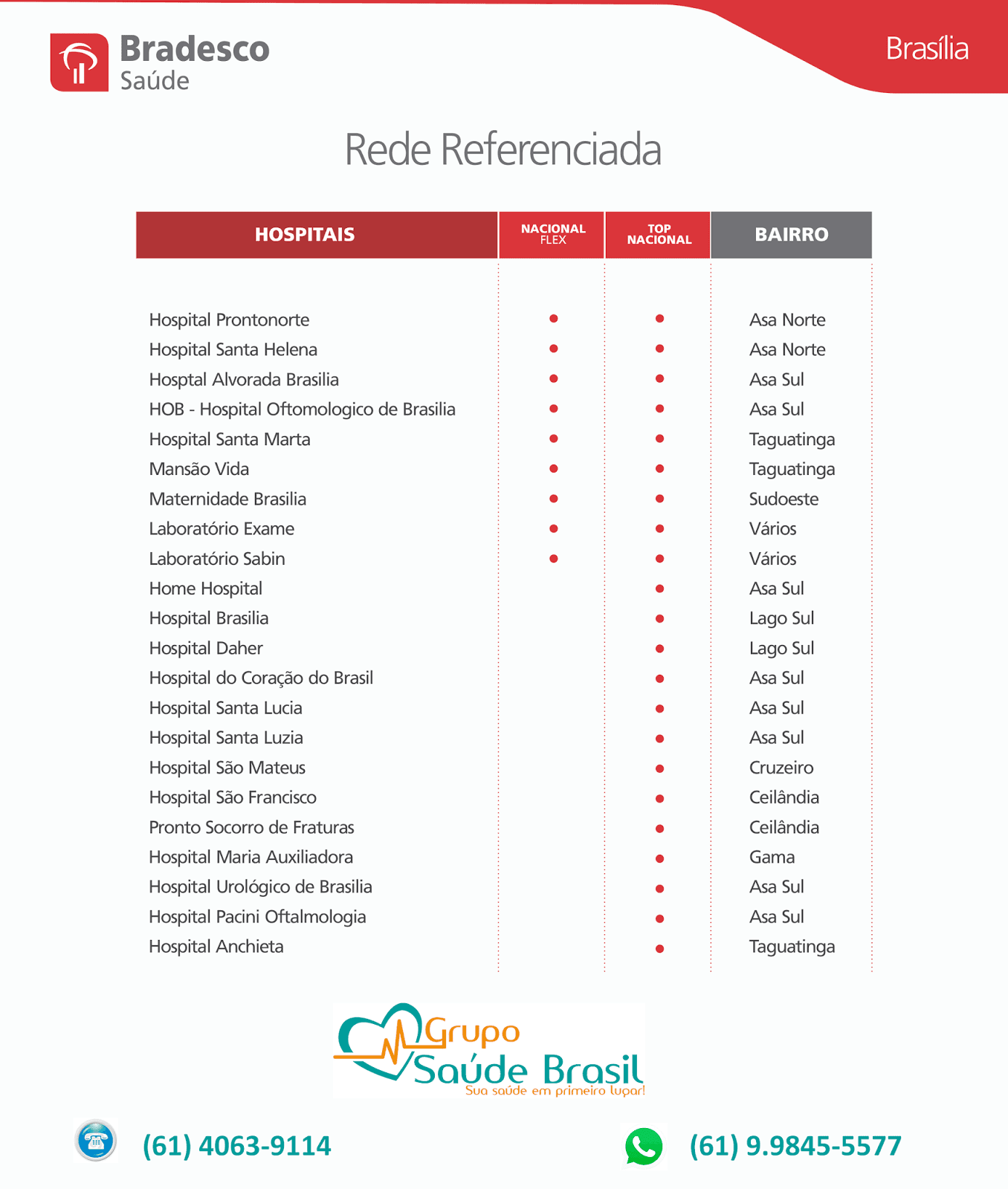 Bradesco Saúde

Brasília

Rede Referenciada

| HOSPITAIS | NACIONAL FLEX | TOP NACIONAL | BAIRRO |
|---|---|---|---|
| Hospital Prontonorte | • | • | Asa Norte |
| Hospital Santa Helena | • | • | Asa Norte |
| Hosptal Alvorada Brasilia | • | • | Asa Sul |
| HOB - Hospital Oftomologico de Brasilia | • | • | Asa Sul |
| Hospital Santa Marta | • | • | Taguatinga |
| Mansão Vida | • | • | Taguatinga |
| Maternidade Brasilia | • | • | Sudoeste |
| Laboratório Exame | • | • | Vários |
| Laboratório Sabin | • | • | Vários |
| Home Hospital | | • | Asa Sul |
| Hospital Brasilia | | • | Lago Sul |
| Hospital Daher | | • | Lago Sul |
| Hospital do Coração do Brasil | | • | Asa Sul |
| Hospital Santa Lucia | | • | Asa Sul |
| Hospital Santa Luzia | | • | Asa Sul |
| Hospital São Mateus | | • | Cruzeiro |
| Hospital São Francisco | | • | Ceilândia |
| Pronto Socorro de Fraturas | | • | Ceilândia |
| Hospital Maria Auxiliadora | | • | Gama |
| Hospital Urológico de Brasilia | | • | Asa Sul |
| Hospital Pacini Oftalmologia | | • | Asa Sul |
| Hospital Anchieta | | • | Taguatinga |

Grupo Saúde Brasil
Sua saúde em primeiro lugar!

(61) 4063-9114

(61) 9.9845-5577